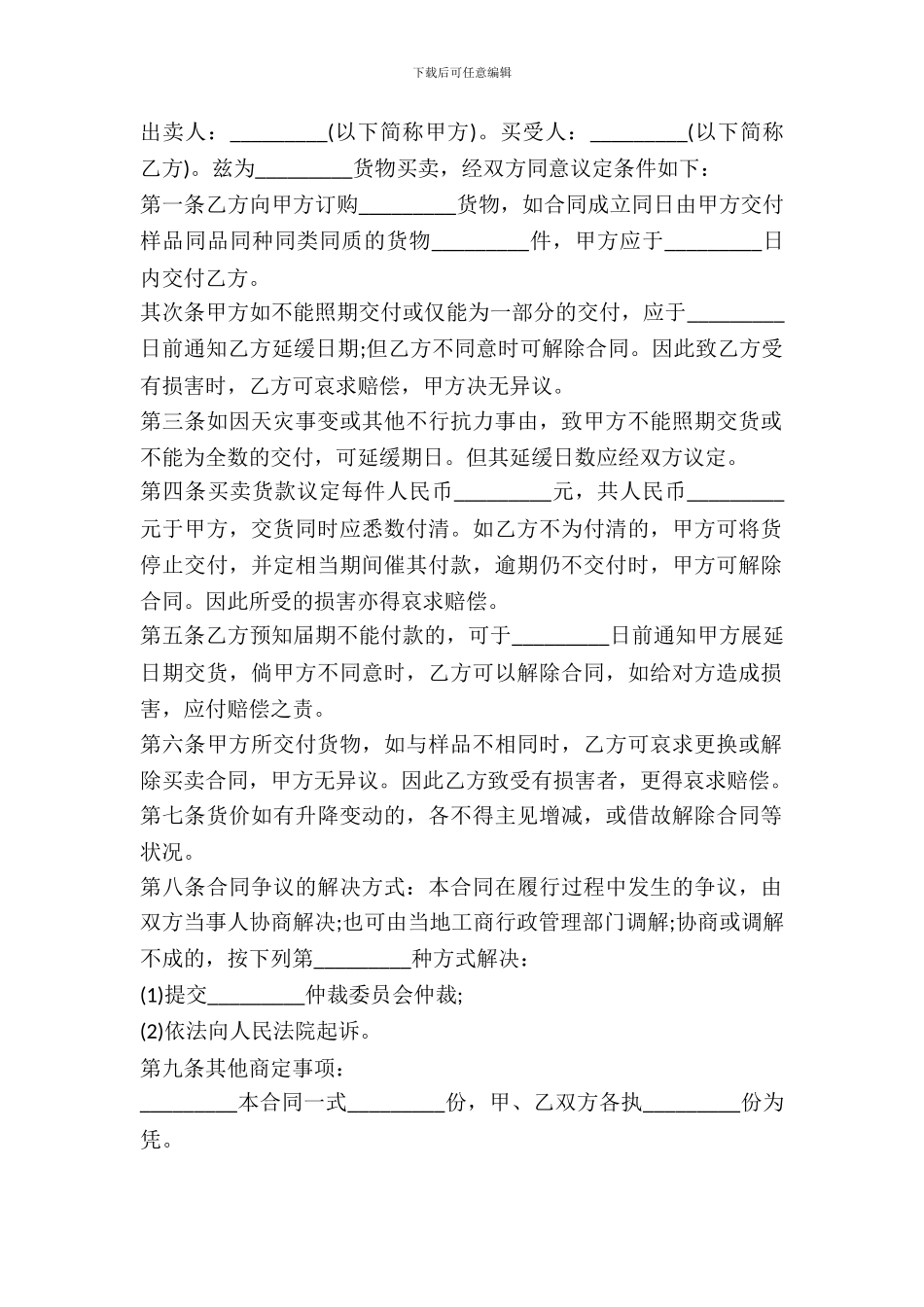 下载后可任意编辑

出卖人：_________(以下简称甲方)。买受人：_________(以下简称乙方)。兹为_________货物买卖，经双方同意议定条件如下：

第一条乙方向甲方订购_________货物，如合同成立同日由甲方交付样品同品同种同类同质的货物_________件，甲方应于_________日内交付乙方。

其次条甲方如不能照期交付或仅能为一部分的交付，应于_________日前通知乙方延缓日期;但乙方不同意时可解除合同。因此致乙方受有损害时，乙方可哀求赔偿，甲方决无异议。

第三条如因天灾事变或其他不行抗力事由，致甲方不能照期交货或不能为全数的交付，可延缓期日。但其延缓日数应经双方议定。

第四条买卖货款议定每件人民币_________元，共人民币_________元于甲方，交货同时应悉数付清。如乙方不为付清的，甲方可将货停止交付，并定相当期间催其付款，逾期仍不交付时，甲方可解除合同。因此所受的损害亦得哀求赔偿。

第五条乙方预知届期不能付款的，可于_________日前通知甲方展延日期交货，倘甲方不同意时，乙方可以解除合同，如给对方造成损害，应付赔偿之责。

第六条甲方所交付货物，如与样品不相同时，乙方可哀求更换或解除买卖合同，甲方无异议。因此乙方致受有损害者，更得哀求赔偿。

第七条货价如有升降变动的，各不得主见增减，或借故解除合同等状况。

第八条合同争议的解决方式：本合同在履行过程中发生的争议，由双方当事人协商解决;也可由当地工商行政管理部门调解;协商或调解不成的，按下列第_________种方式解决：

(1)提交_________仲裁委员会仲裁;

(2)依法向人民法院起诉。

第九条其他商定事项：

_________本合同一式_________份，甲、乙双方各执_________份为凭。